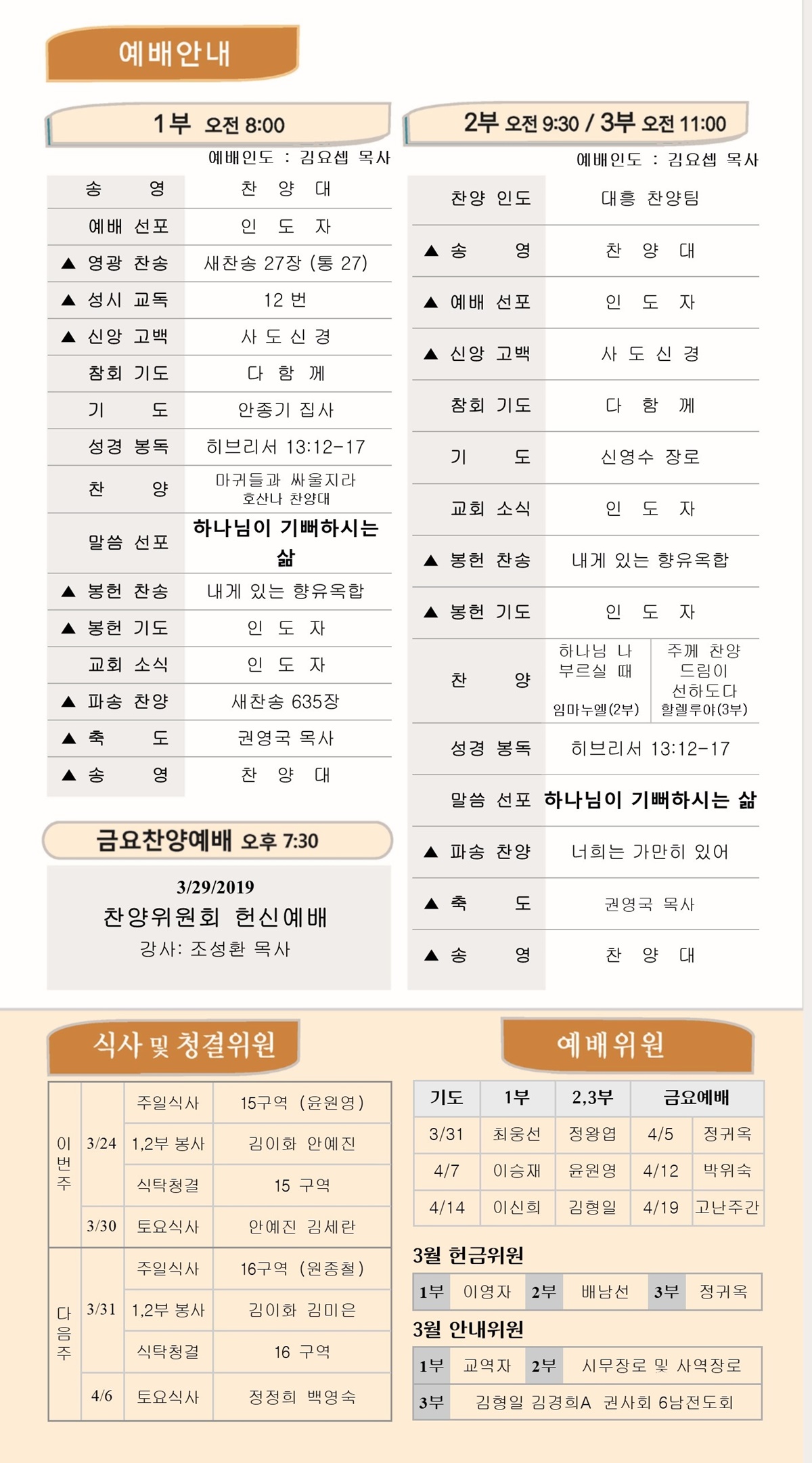 예배안내

1부 오전 8:00

예배인도 : 김요셉 목사

| 송 영 | 찬 양 대 |
|---|---|
| 예배 선포 | 인 도 자 |
| ▲ 영광 찬송 | 새찬송 27장 (통 27) |
| ▲ 성시 교독 | 12 번 |
| ▲ 신앙 고백 | 사 도 신 경 |
| 참회 기도 | 다 함 께 |
| 기 도 | 안종기 집사 |
| 성경 봉독 | 히브리서 13:12-17 |
| 찬 양 | 마귀들과 싸울지라 호산나 찬양대 |
| 말씀 선포 | 하나님이 기뻐하시는 삶 |
| ▲ 봉헌 찬송 | 내게 있는 향유옥합 |
| ▲ 봉헌 기도 | 인 도 자 |
| 교회 소식 | 인 도 자 |
| ▲ 파송 찬양 | 새찬송 635장 |
| ▲ 축 도 | 권영국 목사 |
| ▲ 송 영 | 찬 양 대 |

금요찬양예배 오후 7:30

3/29/2019
찬양위원회 헌신예배
강사: 조성환 목사

2부 오전 9:30 / 3부 오전 11:00

예배인도 : 김요셉 목사

| 찬양 인도 | 대흥 찬양팀 | |
|---|---|---|
| ▲ 송 영 | 찬 양 대 | |
| ▲ 예배 선포 | 인 도 자 | |
| ▲ 신앙 고백 | 사 도 신 경 | |
| 참회 기도 | 다 함 께 | |
| 기 도 | 신영수 장로 | |
| 교회 소식 | 인 도 자 | |
| ▲ 봉헌 찬송 | 내게 있는 향유옥합 | |
| ▲ 봉헌 기도 | 인 도 자 | |
| 찬 양 | 하나님 나 부르실 때 임마누엘(2부) | 주께 찬양 드림이 선하도다 할렐루야(3부) |
| 성경 봉독 | 히브리서 13:12-17 | |
| 말씀 선포 | 하나님이 기뻐하시는 삶 | |
| ▲ 파송 찬양 | 너희는 가만히 있어 | |
| ▲ 축 도 | 권영국 목사 | |
| ▲ 송 영 | 찬 양 대 | |

식사 및 청결위원

| 이번주 | 3/24 | 주일식사 | 15구역 (윤원영) |
|---|---|---|---|
| | | 1,2부 봉사 | 김이화 안예진 |
| | | 식탁청결 | 15 구역 |
| | 3/30 | 토요식사 | 안예진 김세란 |
| 다음주 | 3/31 | 주일식사 | 16구역 (원종철) |
| | | 1,2부 봉사 | 김이화 김미은 |
| | | 식탁청결 | 16 구역 |
| | 4/6 | 토요식사 | 정정희 백영숙 |

예배위원

| 기도 | 1부 | 2,3부 | 금요예배 | |
|---|---|---|---|---|
| 3/31 | 최웅선 | 정왕엽 | 4/5 | 정귀옥 |
| 4/7 | 이승재 | 윤원영 | 4/12 | 박위숙 |
| 4/14 | 이신희 | 김형일 | 4/19 | 고난주간 |

3월 헌금위원

| 1부 | 이영자 | 2부 | 배남선 | 3부 | 정귀옥 |
|---|---|---|---|---|---|

3월 안내위원

| 1부 | 교역자 | 2부 | 시무장로 및 사역장로 |
|---|---|---|---|
| 3부 | 김형일 김경희A 권사회 6남전도회 | | |